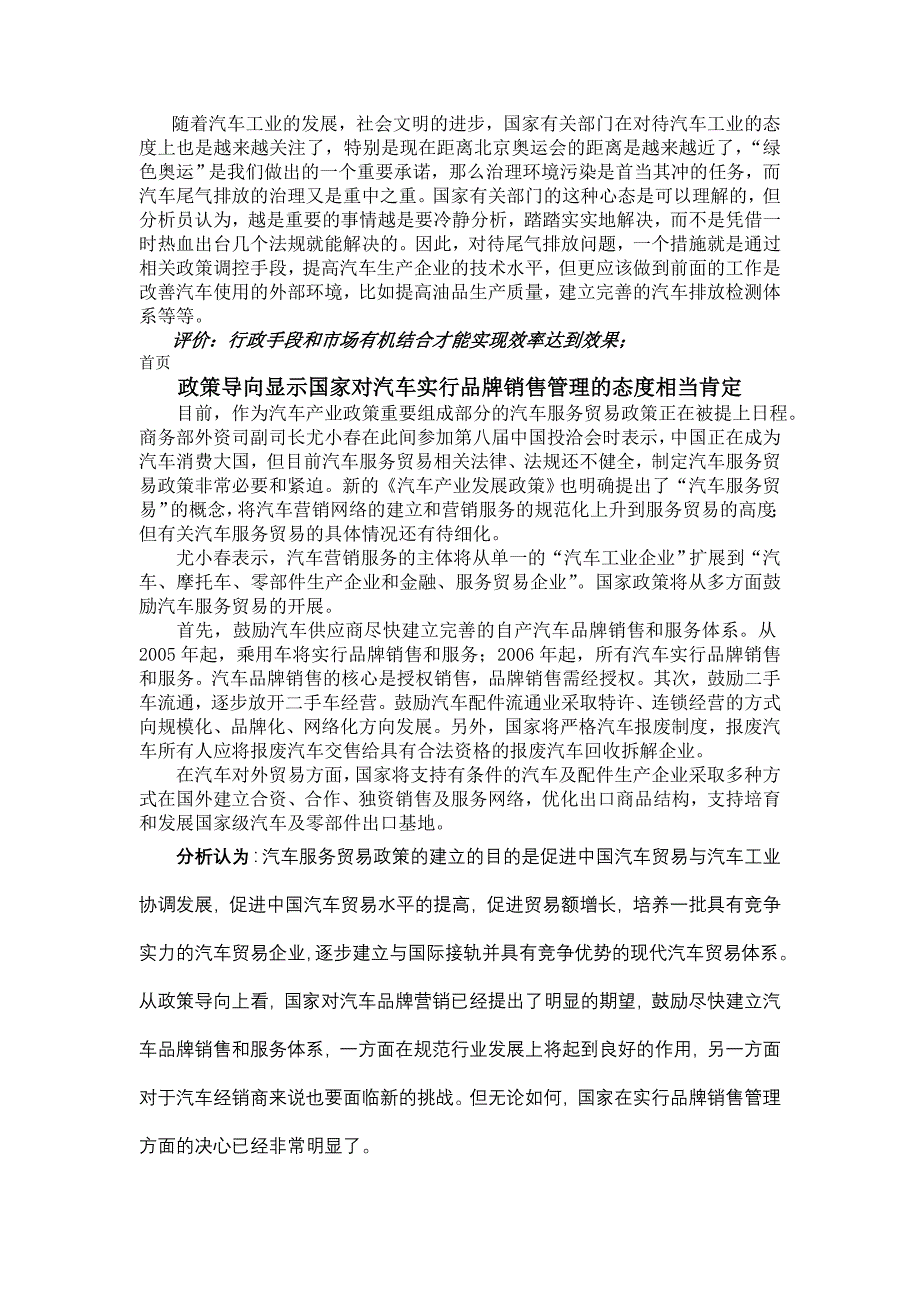 随着汽车工业的发展，社会文明的进步，国家有关部门在对待汽车工业的态度上也是越来越关注了，特别是现在距离北京奥运会的距离是越来越近了，“绿色奥运”是我们做出的一个重要承诺，那么治理环境污染是首当其冲的任务，而汽车尾气排放的治理又是重中之重。国家有关部门的这种心态是可以理解的，但分析员认为，越是重要的事情越是要冷静分析，踏踏实实地解决，而不是凭借一时热血出台几个法规就能解决的。因此，对待尾气排放问题，一个措施就是通过相关政策调控手段，提高汽车生产企业的技术水平，但更应该做到前面的工作是改善汽车使用的外部环境，比如提高油品生产质量，建立完善的汽车排放检测体系等等。

评价：行政手段和市场有机结合才能实现效率达到效果；

首页

政策导向显示国家对汽车实行品牌销售管理的态度相当肯定

目前，作为汽车产业政策重要组成部分的汽车服务贸易政策正在被提上日程。商务部外资司副司长尤小春在此间参加第八届中国投洽会时表示，中国正在成为汽车消费大国，但目前汽车服务贸易相关法律、法规还不健全，制定汽车服务贸易政策非常必要和紧迫。新的《汽车产业发展政策》也明确提出了“汽车服务贸易”的概念，将汽车营销网络的建立和营销服务的规范化上升到服务贸易的高度，但有关汽车服务贸易的具体情况还有待细化。

尤小春表示，汽车营销服务的主体将从单一的“汽车工业企业”扩展到“汽车、摩托车、零部件生产企业和金融、服务贸易企业”。国家政策将从多方面鼓励汽车服务贸易的开展。

首先，鼓励汽车供应商尽快建立完善的自产汽车品牌销售和服务体系。从2005年起，乘用车将实行品牌销售和服务；2006年起，所有汽车实行品牌销售和服务。汽车品牌销售的核心是授权销售，品牌销售需经授权。其次，鼓励二手车流通，逐步放开二手车经营。鼓励汽车配件流通业采取特许、连锁经营的方式向规模化、品牌化、网络化方向发展。另外，国家将严格汽车报废制度，报废汽车所有人应将报废汽车交售给具有合法资格的报废汽车回收拆解企业。

在汽车对外贸易方面，国家将支持有条件的汽车及配件生产企业采取多种方式在国外建立合资、合作、独资销售及服务网络，优化出口商品结构，支持培育和发展国家级汽车及零部件出口基地。

分析认为：汽车服务贸易政策的建立的目的是促进中国汽车贸易与汽车工业协调发展，促进中国汽车贸易水平的提高，促进贸易额增长，培养一批具有竞争实力的汽车贸易企业，逐步建立与国际接轨并具有竞争优势的现代汽车贸易体系。从政策导向上看，国家对汽车品牌营销已经提出了明显的期望，鼓励尽快建立汽车品牌销售和服务体系，一方面在规范行业发展上将起到良好的作用，另一方面对于汽车经销商来说也要面临新的挑战。但无论如何，国家在实行品牌销售管理方面的决心已经非常明显了。